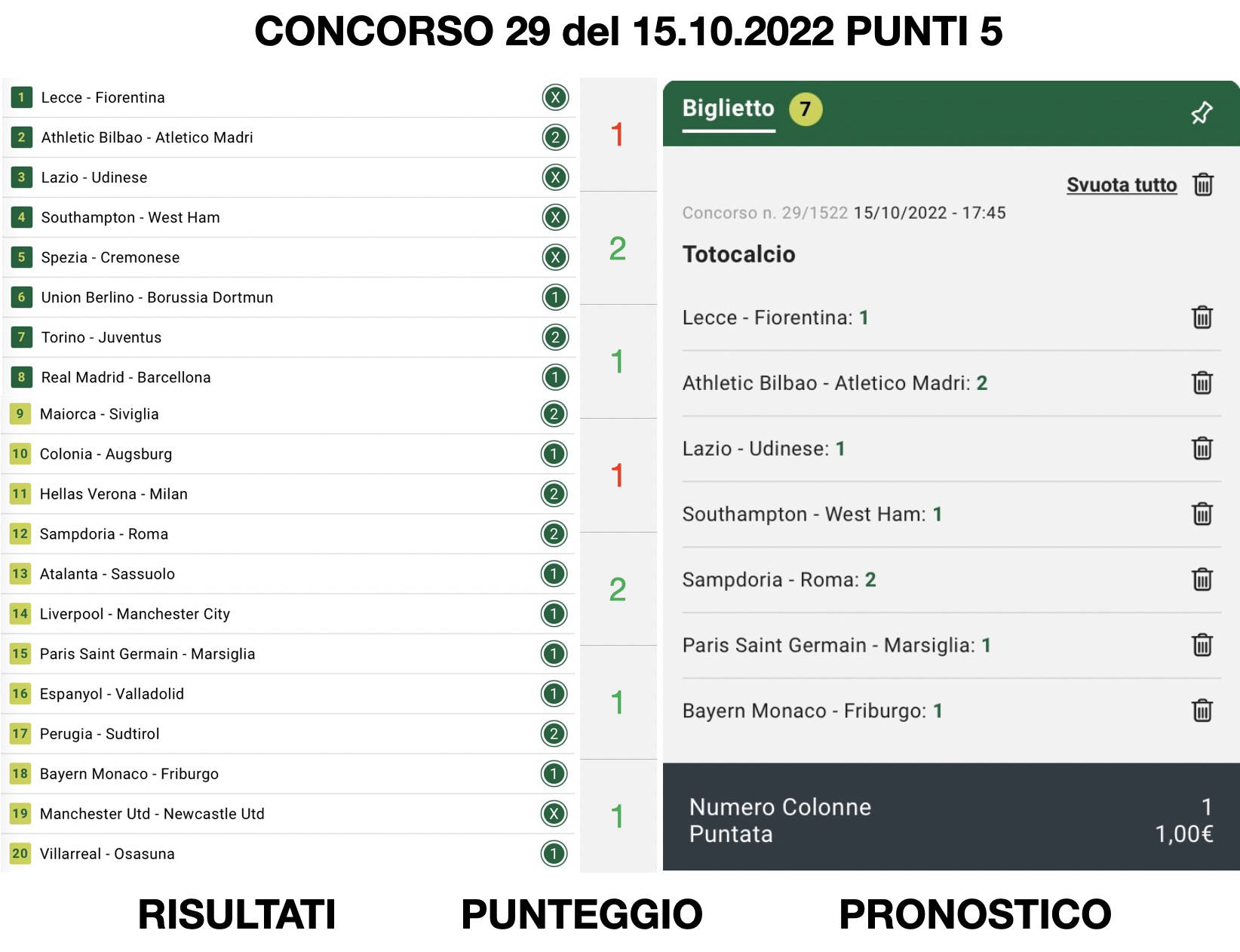 CONCORSO 29 del 15.10.2022 PUNTI 5

| | | |
|---|---|---|
| 1 | Lecce - Fiorentina | X |
| 2 | Athletic Bilbao - Atletico Madri | 2 |
| 3 | Lazio - Udinese | X |
| 4 | Southampton - West Ham | X |
| 5 | Spezia - Cremonese | X |
| 6 | Union Berlino - Borussia Dortmun | 1 |
| 7 | Torino - Juventus | 2 |
| 8 | Real Madrid - Barcellona | 1 |
| 9 | Maiorca - Siviglia | 2 |
| 10 | Colonia - Augsburg | 1 |
| 11 | Hellas Verona - Milan | 2 |
| 12 | Sampdoria - Roma | 2 |
| 13 | Atalanta - Sassuolo | 1 |
| 14 | Liverpool - Manchester City | 1 |
| 15 | Paris Saint Germain - Marsiglia | 1 |
| 16 | Espanyol - Valladolid | 1 |
| 17 | Perugia - Sudtirol | 2 |
| 18 | Bayern Monaco - Friburgo | 1 |
| 19 | Manchester Utd - Newcastle Utd | X |
| 20 | Villarreal - Osasuna | 1 |

1
2
1
1
2
1
1

Biglietto 7

Svuota tutto

Concorso n. 29/1522 15/10/2022 - 17:45

Totocalcio

Lecce - Fiorentina: 1

Athletic Bilbao - Atletico Madri: 2

Lazio - Udinese: 1

Southampton - West Ham: 1

Sampdoria - Roma: 2

Paris Saint Germain - Marsiglia: 1

Bayern Monaco - Friburgo: 1

Numero Colonne 1
Puntata 1,00€

RISULTATI PUNTEGGIO PRONOSTICO